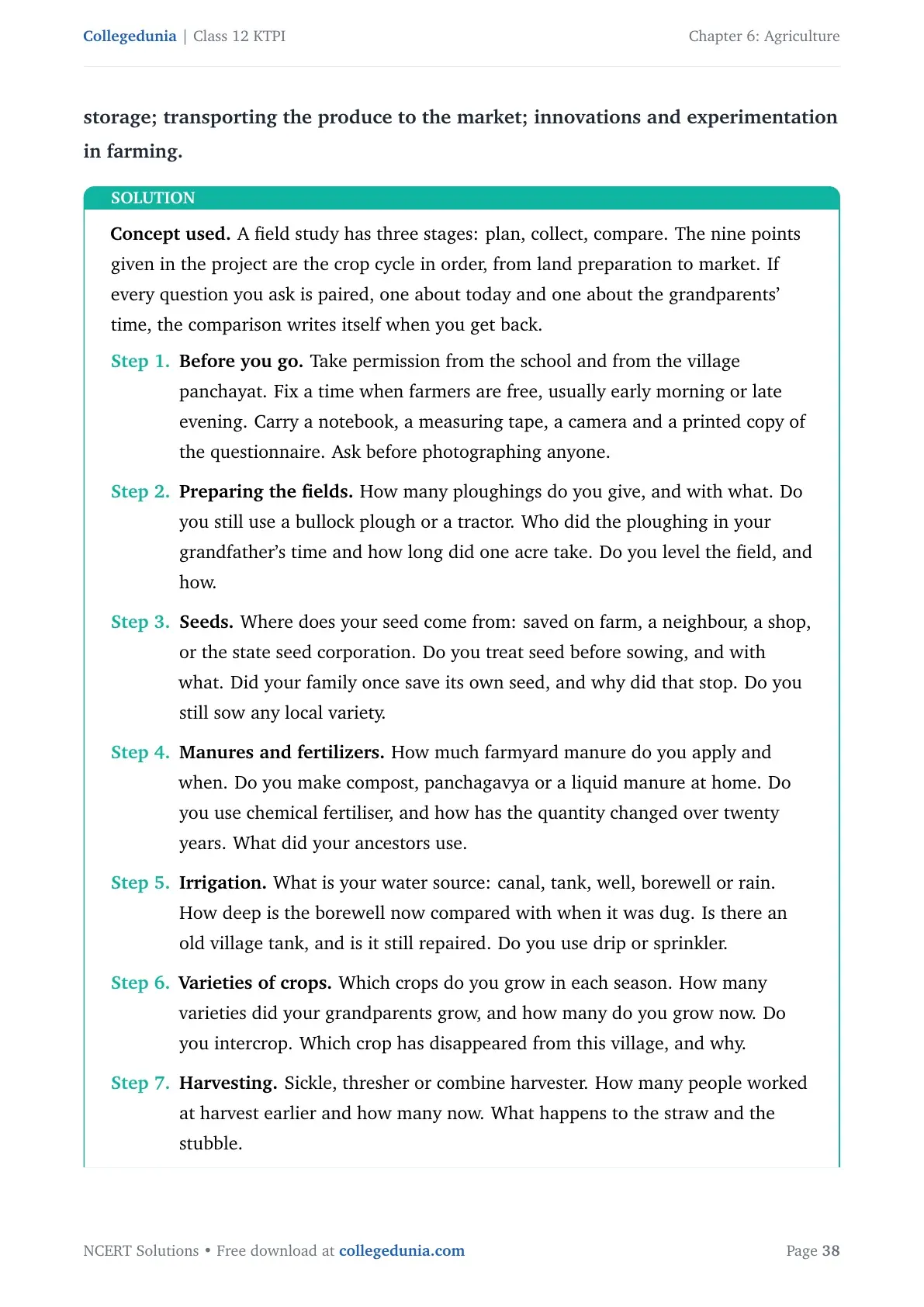 Collegedunia | Class 12 KTPI

Chapter 6: Agriculture

storage; transporting the produce to the market; innovations and experimentation in farming.

SOLUTION

Concept used. A field study has three stages: plan, collect, compare. The nine points given in the project are the crop cycle in order, from land preparation to market. If every question you ask is paired, one about today and one about the grandparents' time, the comparison writes itself when you get back.

Step 1. Before you go. Take permission from the school and from the village panchayat. Fix a time when farmers are free, usually early morning or late evening. Carry a notebook, a measuring tape, a camera and a printed copy of the questionnaire. Ask before photographing anyone.

Step 2. Preparing the fields. How many ploughings do you give, and with what. Do you still use a bullock plough or a tractor. Who did the ploughing in your grandfather's time and how long did one acre take. Do you level the field, and how.

Step 3. Seeds. Where does your seed come from: saved on farm, a neighbour, a shop, or the state seed corporation. Do you treat seed before sowing, and with what. Did your family once save its own seed, and why did that stop. Do you still sow any local variety.

Step 4. Manures and fertilizers. How much farmyard manure do you apply and when. Do you make compost, panchagavya or a liquid manure at home. Do you use chemical fertiliser, and how has the quantity changed over twenty years. What did your ancestors use.

Step 5. Irrigation. What is your water source: canal, tank, well, borewell or rain. How deep is the borewell now compared with when it was dug. Is there an old village tank, and is it still repaired. Do you use drip or sprinkler.

Step 6. Varieties of crops. Which crops do you grow in each season. How many varieties did your grandparents grow, and how many do you grow now. Do you intercrop. Which crop has disappeared from this village, and why.

Step 7. Harvesting. Sickle, thresher or combine harvester. How many people worked at harvest earlier and how many now. What happens to the straw and the stubble.

NCERT Solutions • Free download at collegedunia.com

Page 38